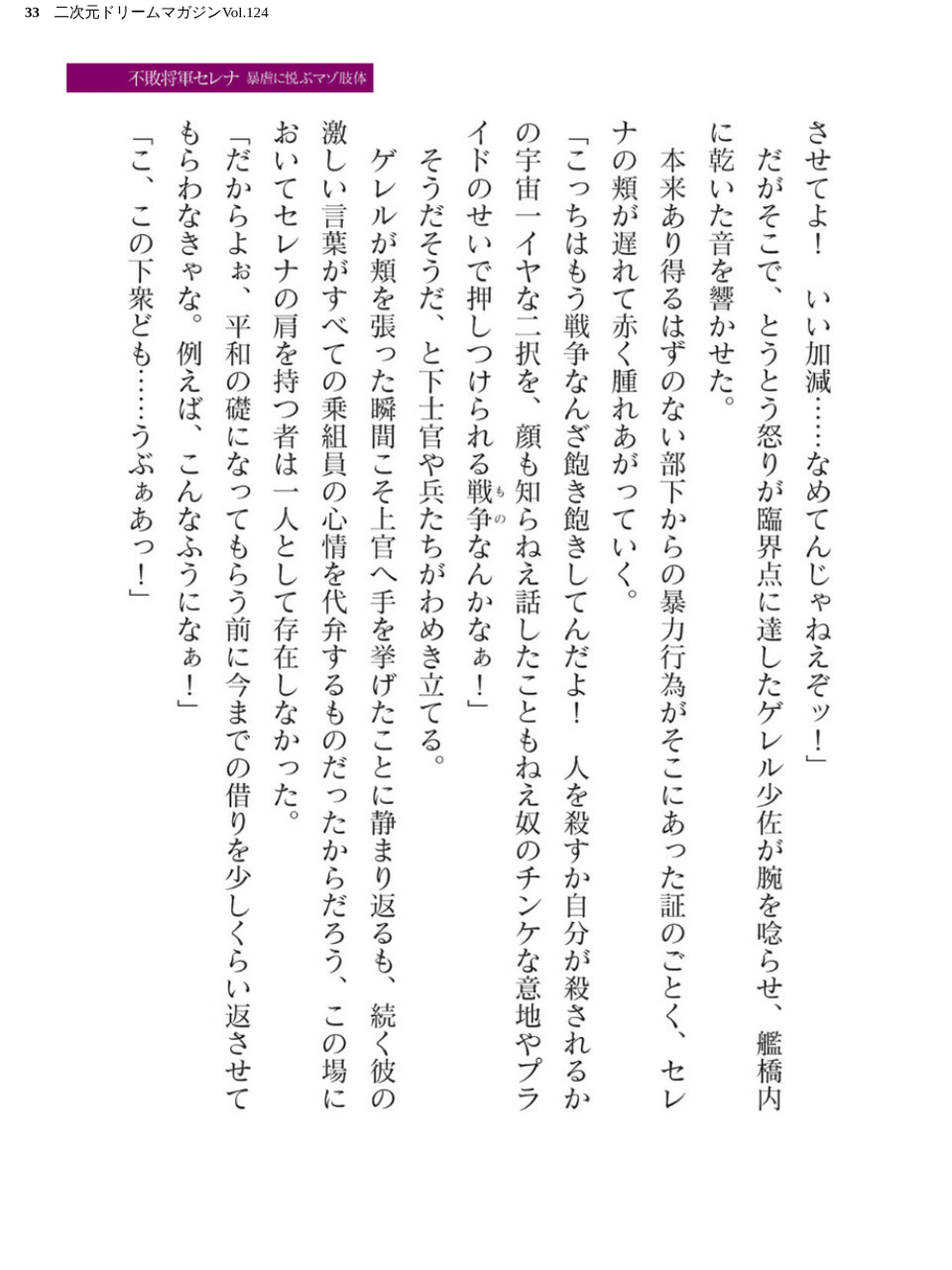 33 二次元ドリームマガジンVol.124

不敗将軍セレナ 暴虐に悦ぶマゾ肢体

させてよ! いい加減……なめてんじゃねえぞッ!」

だがそこで、とうとう怒りが臨界点に達したゲレル少佐が腕を唸らせ、艦橋内に乾いた音を響かせた。

本来あり得るはずのない部下からの暴力行為がそこにあった証のごとく、セレナの頬が遅れて赤く腫れあがっていく。

「こっちはもう戦争なんざ飽き飽きしてんだよ! 人を殺すか自分が殺されるかの宇宙一イヤな二択を、顔も知らねえ話したこともねえ奴のチンケな意地やプライドのせいで押しつけられる戦争なんかなぁ!」

そうだそうだ、と下士官や兵たちがわめき立てる。

ゲレルが頬を張った瞬間こそ上官へ手を挙げたことに静まり返るも、続く彼の激しい言葉がすべての乗組員の心情を代弁するものだったからだろう、この場においてセレナの肩を持つ者は一人として存在しなかった。

「だからよぉ、平和の礎になってもらう前に今までの借りを少しくらい返させてもらわなきゃな。例えば、こんなふうになぁ!」

「こ、この下衆ども……うぶぁあっ!」